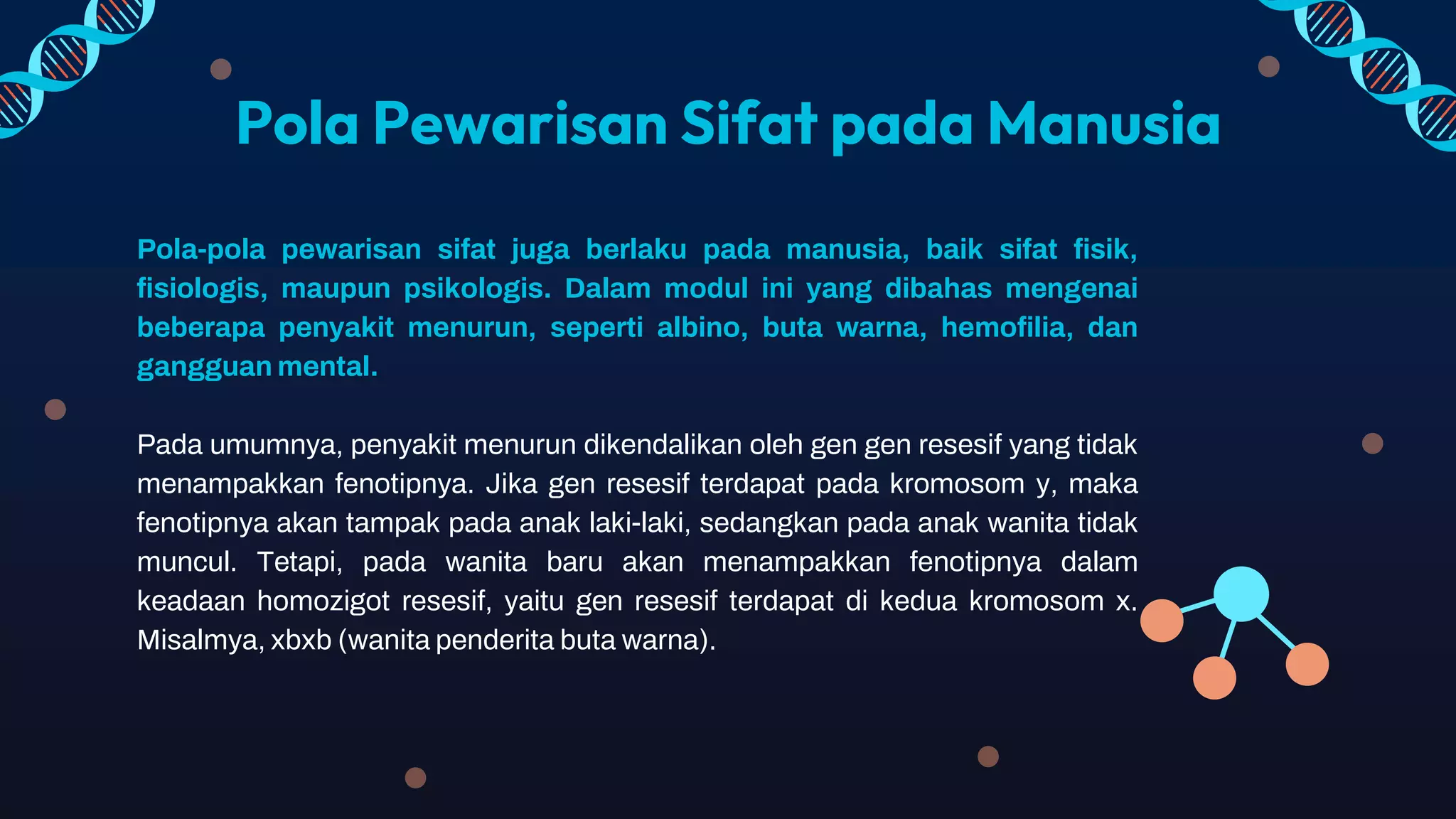 Pola Pewarisan Sifat pada Manusia

Pola-pola pewarisan sifat juga berlaku pada manusia, baik sifat fisik, fisiologis, maupun psikologis. Dalam modul ini yang dibahas mengenai beberapa penyakit menurun, seperti albino, buta warna, hemofilia, dan gangguan mental.

Pada umumnya, penyakit menurun dikendalikan oleh gen gen resesif yang tidak menampakkan fenotipnya. Jika gen resesif terdapat pada kromosom y, maka fenotipnya akan tampak pada anak laki-laki, sedangkan pada anak wanita tidak muncul. Tetapi, pada wanita baru akan menampakkan fenotipnya dalam keadaan homozigot resesif, yaitu gen resesif terdapat di kedua kromosom x. Misalmya, xbxb (wanita penderita buta warna).